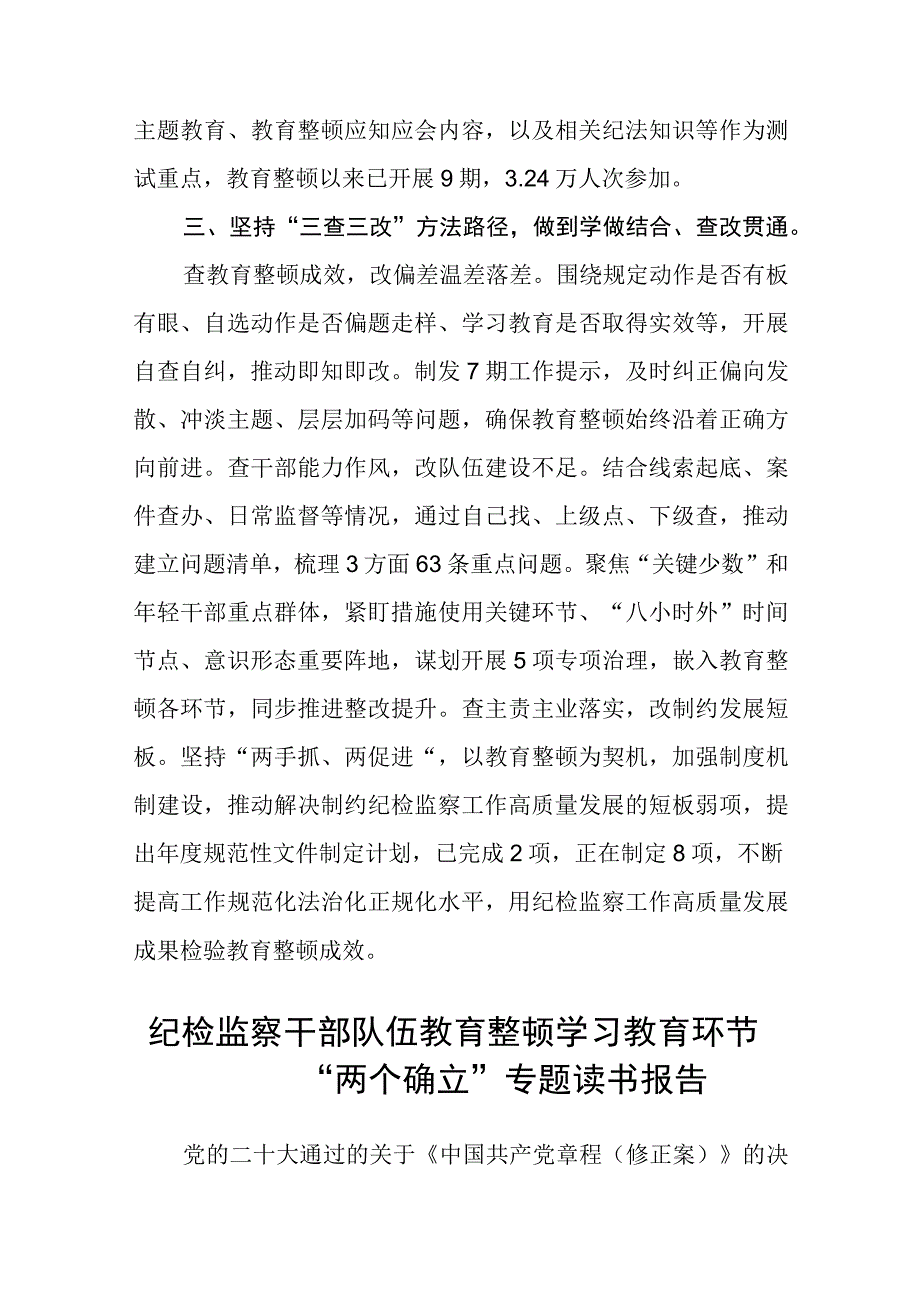 主题教育、教育整顿应知应会内容，以及相关纪法知识等作为测试重点，教育整顿以来已开展9期，3.24万人次参加。

三、坚持“三查三改”方法路径，做到学做结合、查改贯通。

查教育整顿成效，改偏差温差落差。围绕规定动作是否有板有眼、自选动作是否偏题走样、学习教育是否取得实效等，开展自查自纠，推动即知即改。制发7期工作提示，及时纠正偏向发散、冲淡主题、层层加码等问题，确保教育整顿始终沿着正确方向前进。查干部能力作风，改队伍建设不足。结合线索起底、案件查办、日常监督等情况，通过自己找、上级点、下级查，推动建立问题清单，梳理3方面63条重点问题。聚焦“关键少数”和年轻干部重点群体，紧盯措施使用关键环节、“八小时外”时间节点、意识形态重要阵地，谋划开展5项专项治理，嵌入教育整顿各环节，同步推进整改提升。查主责主业落实，改制约发展短板。坚持“两手抓、两促进“，以教育整顿为契机，加强制度机制建设，推动解决制约纪检监察工作高质量发展的短板弱项，提出年度规范性文件制定计划，已完成2项，正在制定8项，不断提高工作规范化法治化正规化水平，用纪检监察工作高质量发展成果检验教育整顿成效。

纪检监察干部队伍教育整顿学习教育环节“两个确立”专题读书报告

党的二十大通过的关于《中国共产党章程（修正案）》的决